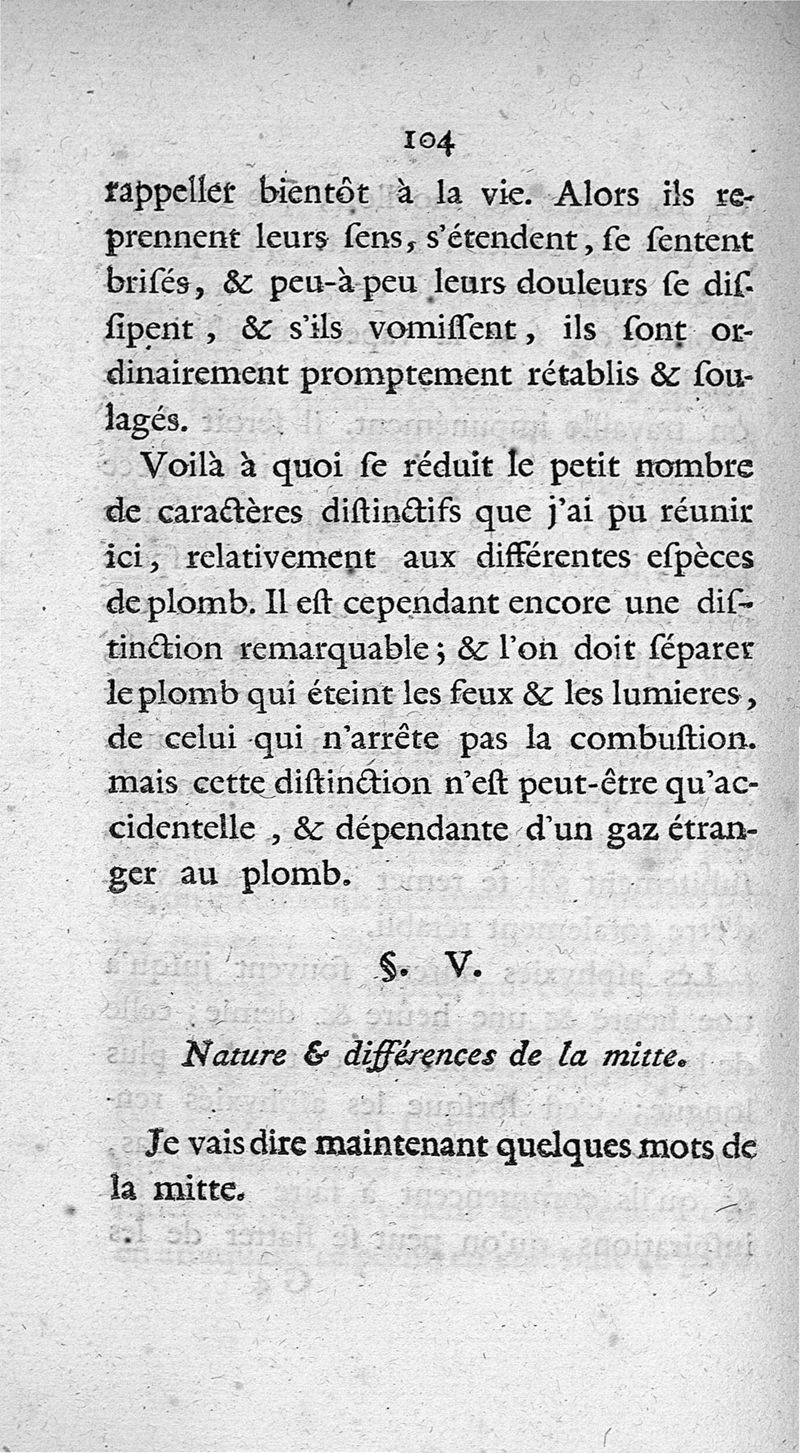 104

rappeller bientôt à la vie. Alors ils reprennent leurs ſens, s'étendent, ſe ſentent briſés, & peu-à-peu leurs douleurs ſe diſſipent, & s'ils vomiſſent, ils ſont ordinairement promptement rétablis & ſoulagés.

Voilà à quoi ſe réduit le petit nombre de caractères diſtinctifs que j'ai pu réunir ici, relativement aux différentes eſpèces de plomb. Il eſt cependant encore une diſtinction remarquable; & l'on doit ſéparer le plomb qui éteint les feux & les lumieres, de celui qui n'arrête pas la combuſtion. mais cette diſtinction n'eſt peut-être qu'accidentelle, & dépendante d'un gaz étranger au plomb.

§. V.

Nature & différences de la mitte.

Je vais dire maintenant quelques mots de la mitte.